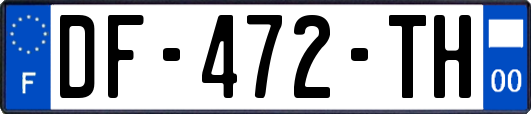 F
DF-472-TH
00